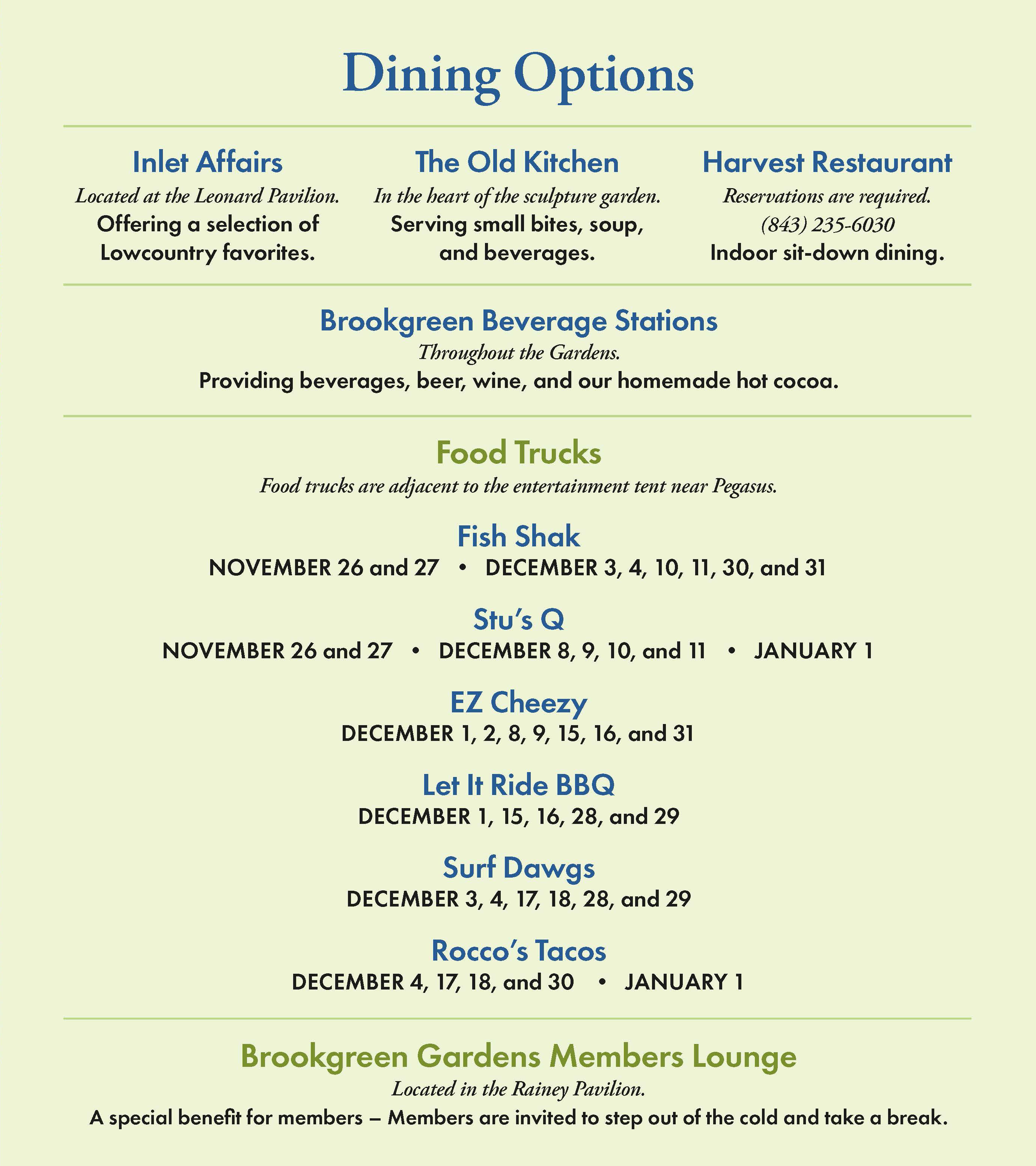 Dining Options

Inlet Affairs
Located at the Leonard Pavilion.
Offering a selection of Lowcountry favorites.

The Old Kitchen
In the heart of the sculpture garden.
Serving small bites, soup, and beverages.

Harvest Restaurant
Reservations are required.
(843) 235-6030
Indoor sit-down dining.

Brookgreen Beverage Stations
Throughout the Gardens.
Providing beverages, beer, wine, and our homemade hot cocoa.

Food Trucks
Food trucks are adjacent to the entertainment tent near Pegasus.

Fish Shak
NOVEMBER 26 and 27 • DECEMBER 3, 4, 10, 11, 30, and 31

Stu's Q
NOVEMBER 26 and 27 • DECEMBER 8, 9, 10, and 11 • JANUARY 1

EZ Cheezy
DECEMBER 1, 2, 8, 9, 15, 16, and 31

Let It Ride BBQ
DECEMBER 1, 15, 16, 28, and 29

Surf Dawgs
DECEMBER 3, 4, 17, 18, 28, and 29

Rocco's Tacos
DECEMBER 4, 17, 18, and 30 • JANUARY 1

Brookgreen Gardens Members Lounge
Located in the Rainey Pavilion.
A special benefit for members – Members are invited to step out of the cold and take a break.